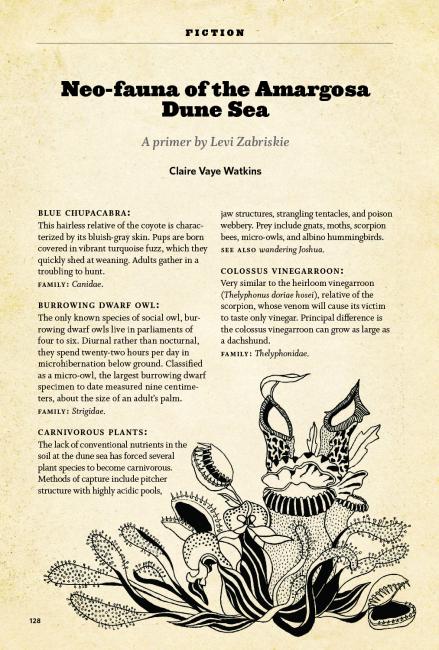 FICTION

Neo-fauna of the Amargosa Dune Sea

A primer by Levi Zabriskie

Claire Vaye Watkins

BLUE CHUPACABRA:
This hairless relative of the coyote is characterized by its bluish-gray skin. Pups are born covered in vibrant turquoise fuzz, which they quickly shed at weaning. Adults gather in a troubling to hunt.
FAMILY: Canidae.

BURROWING DWARF OWL:
The only known species of social owl, burrowing dwarf owls live in parliaments of four to six. Diurnal rather than nocturnal, they spend twenty-two hours per day in microhibernation below ground. Classified as a micro-owl, the largest burrowing dwarf specimen to date measured nine centimeters, about the size of an adult's palm.
FAMILY: Strigidae.

CARNIVOROUS PLANTS:
The lack of conventional nutrients in the soil at the dune sea has forced several plant species to become carnivorous. Methods of capture include pitcher structure with highly acidic pools, jaw structures, strangling tentacles, and poison webbery. Prey include gnats, moths, scorpion bees, micro-owls, and albino hummingbirds.
SEE ALSO wandering Joshua.

COLOSSUS VINEGARROON:
Very similar to the heirloom vinegarroon (Thelyphonus doriae hosei), relative of the scorpion, whose venom will cause its victim to taste only vinegar. Principal difference is the colossus vinegarroon can grow as large as a dachshund.
FAMILY: Thelyphonidae.

128